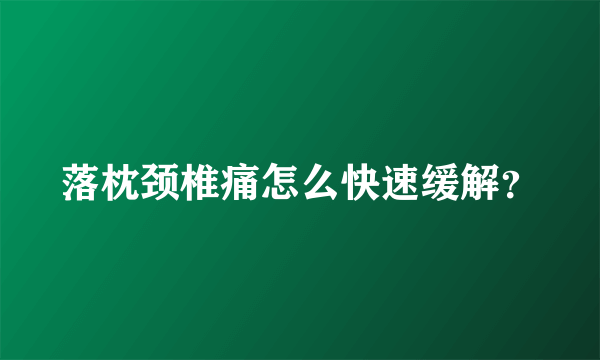 落枕颈椎痛怎么快速缓解？